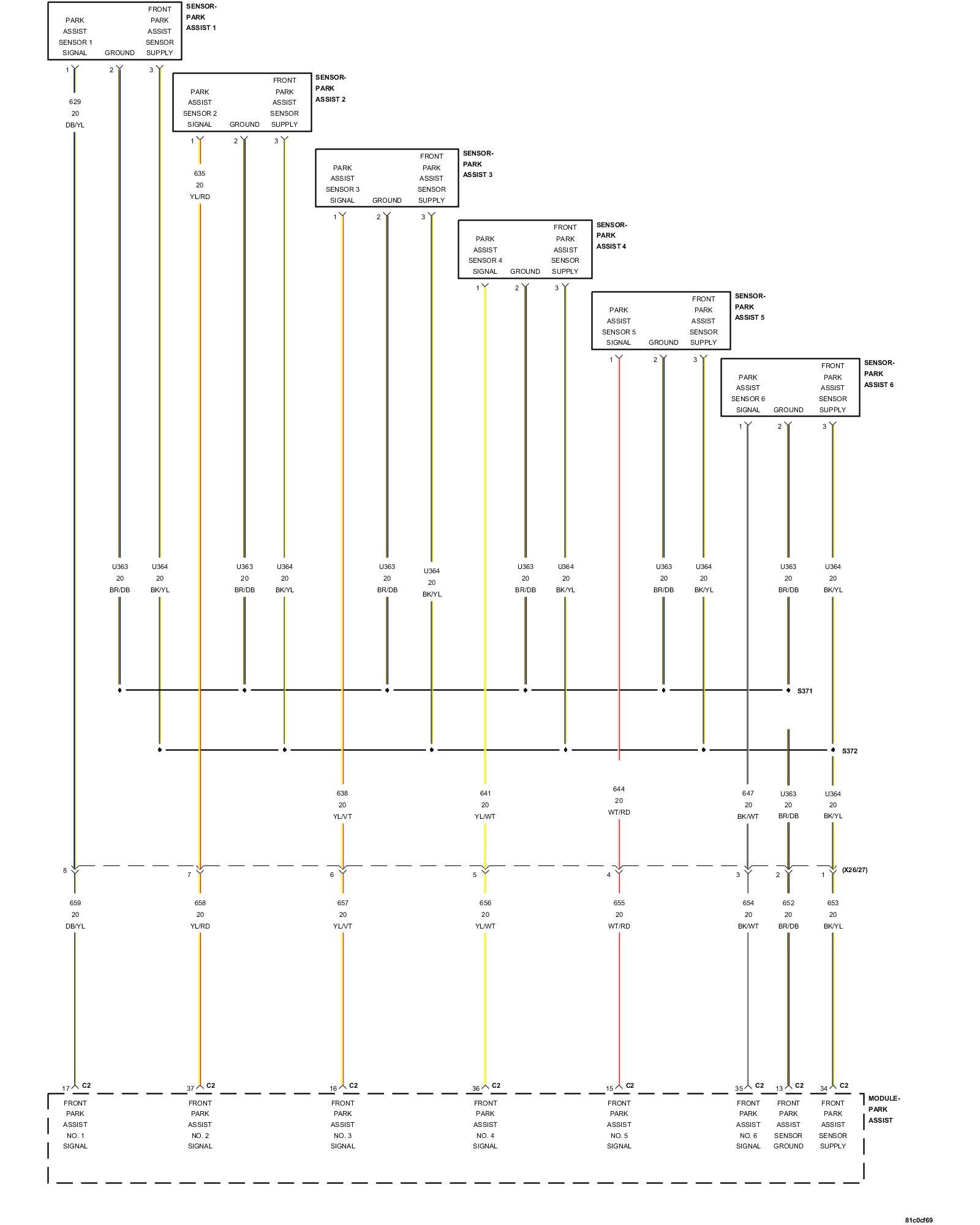 PARK ASSIST SENSOR 1 SIGNAL
GROUND
FRONT PARK ASSIST SENSOR SUPPLY
SENSOR-PARK ASSIST 1
1 2 3
629 20 DB/YL

PARK ASSIST SENSOR 2 SIGNAL
GROUND
FRONT PARK ASSIST SENSOR SUPPLY
SENSOR-PARK ASSIST 2
1 2 3
635 20 YL/RD

PARK ASSIST SENSOR 3 SIGNAL
GROUND
FRONT PARK ASSIST SENSOR SUPPLY
SENSOR-PARK ASSIST 3
1 2 3

PARK ASSIST SENSOR 4 SIGNAL
GROUND
FRONT PARK ASSIST SENSOR SUPPLY
SENSOR-PARK ASSIST 4
1 2 3

PARK ASSIST SENSOR 5 SIGNAL
GROUND
FRONT PARK ASSIST SENSOR SUPPLY
SENSOR-PARK ASSIST 5
1 2 3

PARK ASSIST SENSOR 6 SIGNAL
GROUND
FRONT PARK ASSIST SENSOR SUPPLY
SENSOR-PARK ASSIST 6
1 2 3

U363 20 BR/DB
U364 20 BK/YL
U363 20 BR/DB
U364 20 BK/YL
U363 20 BR/DB
U364 20 BK/YL
U363 20 BR/DB
U364 20 BK/YL
U363 20 BR/DB
U364 20 BK/YL
U363 20 BR/DB
U364 20 BK/YL

S371
S372

638 20 YL/VT
641 20 YL/WT
644 20 WT/RD
647 20 BK/WT
U363 20 BR/DB
U364 20 BK/YL

8 7 6 5 4 3 2 1 (X26/27)

659 20 DB/YL
658 20 YL/RD
657 20 YL/VT
656 20 YL/WT
655 20 WT/RD
654 20 BK/WT
652 20 BR/DB
653 20 BK/YL

17 C2
37 C2
16 C2
36 C2
15 C2
35 C2
13 C2
34 C2

FRONT PARK ASSIST NO. 1 SIGNAL
FRONT PARK ASSIST NO. 2 SIGNAL
FRONT PARK ASSIST NO. 3 SIGNAL
FRONT PARK ASSIST NO. 4 SIGNAL
FRONT PARK ASSIST NO. 5 SIGNAL
FRONT PARK ASSIST NO. 6 SIGNAL
FRONT PARK ASSIST SENSOR GROUND
FRONT PARK ASSIST SENSOR SUPPLY
MODULE-PARK ASSIST

81c0cf69